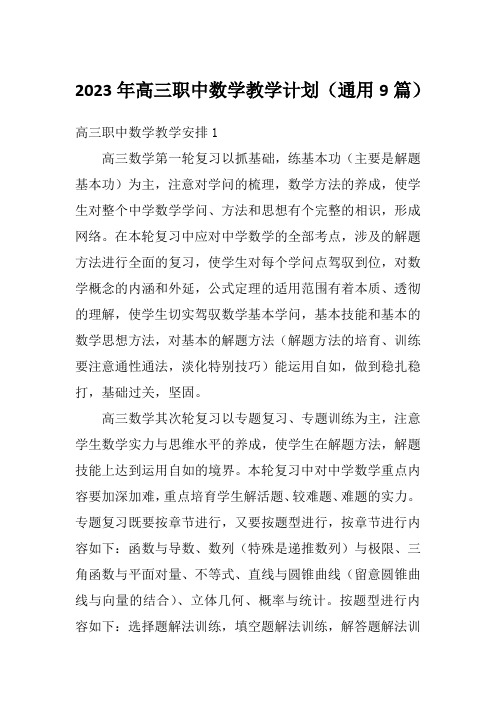 2023 年高三职中数学教学计划（通用 9 篇）

高三职中数学教学安排 1

高三数学第一轮复习以抓基础，练基本功（主要是解题基本功）为主，注意对学问的梳理，数学方法的养成，使学生对整个中学数学学问、方法和思想有个完整的相识，形成网络。在本轮复习中应对中学数学的全部考点，涉及的解题方法进行全面的复习，使学生对每个学问点驾驭到位，对数学概念的内涵和外延，公式定理的适用范围有着本质、透彻的理解，使学生切实驾驭数学基本学问，基本技能和基本的数学思想方法，对基本的解题方法（解题方法的培育、训练要注意通性通法，淡化特别技巧）能运用自如，做到稳扎稳打，基础过关，坚固。

高三数学其次轮复习以专题复习、专题训练为主，注意学生数学实力与思维水平的养成，使学生在解题方法，解题技能上达到运用自如的境界。本轮复习中对中学数学重点内容要加深加难，重点培育学生解活题、较难题、难题的实力。专题复习既要按章节进行，又要按题型进行，按章节进行内容如下：函数与导数、数列（特殊是递推数列）与极限、三角函数与平面对量、不等式、直线与圆锥曲线（留意圆锥曲线与向量的结合）、立体几何、概率与统计。按题型进行内容如下：选择题解法训练，填空题解法训练，解答题解法训